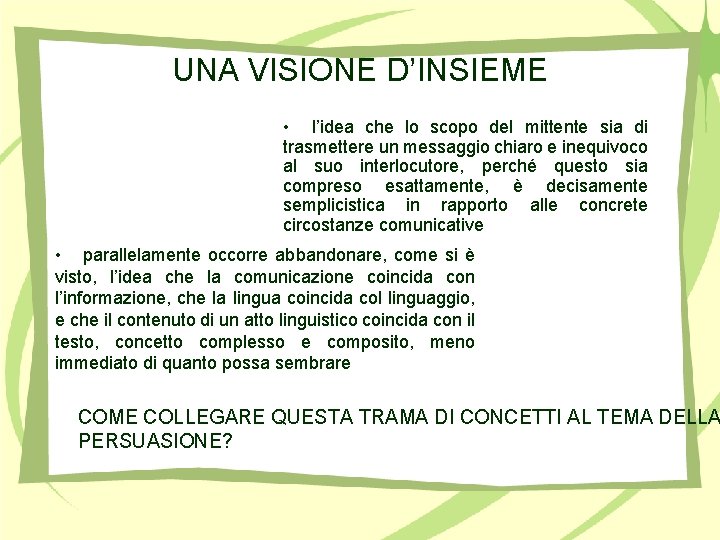 UNA VISIONE D’INSIEME

• l’idea che lo scopo del mittente sia di trasmettere un messaggio chiaro e inequivoco al suo interlocutore, perché questo sia compreso esattamente, è decisamente semplicistica in rapporto alle concrete circostanze comunicative

• parallelamente occorre abbandonare, come si è visto, l’idea che la comunicazione coincida con l’informazione, che la lingua coincida col linguaggio, e che il contenuto di un atto linguistico coincida con il testo, concetto complesso e composito, meno immediato di quanto possa sembrare

COME COLLEGARE QUESTA TRAMA DI CONCETTI AL TEMA DELLA PERSUASIONE?